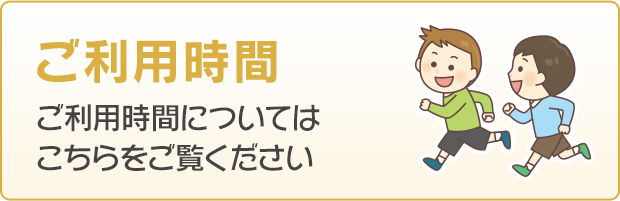 ご利用時間

ご利用時間については
こちらをご覧ください